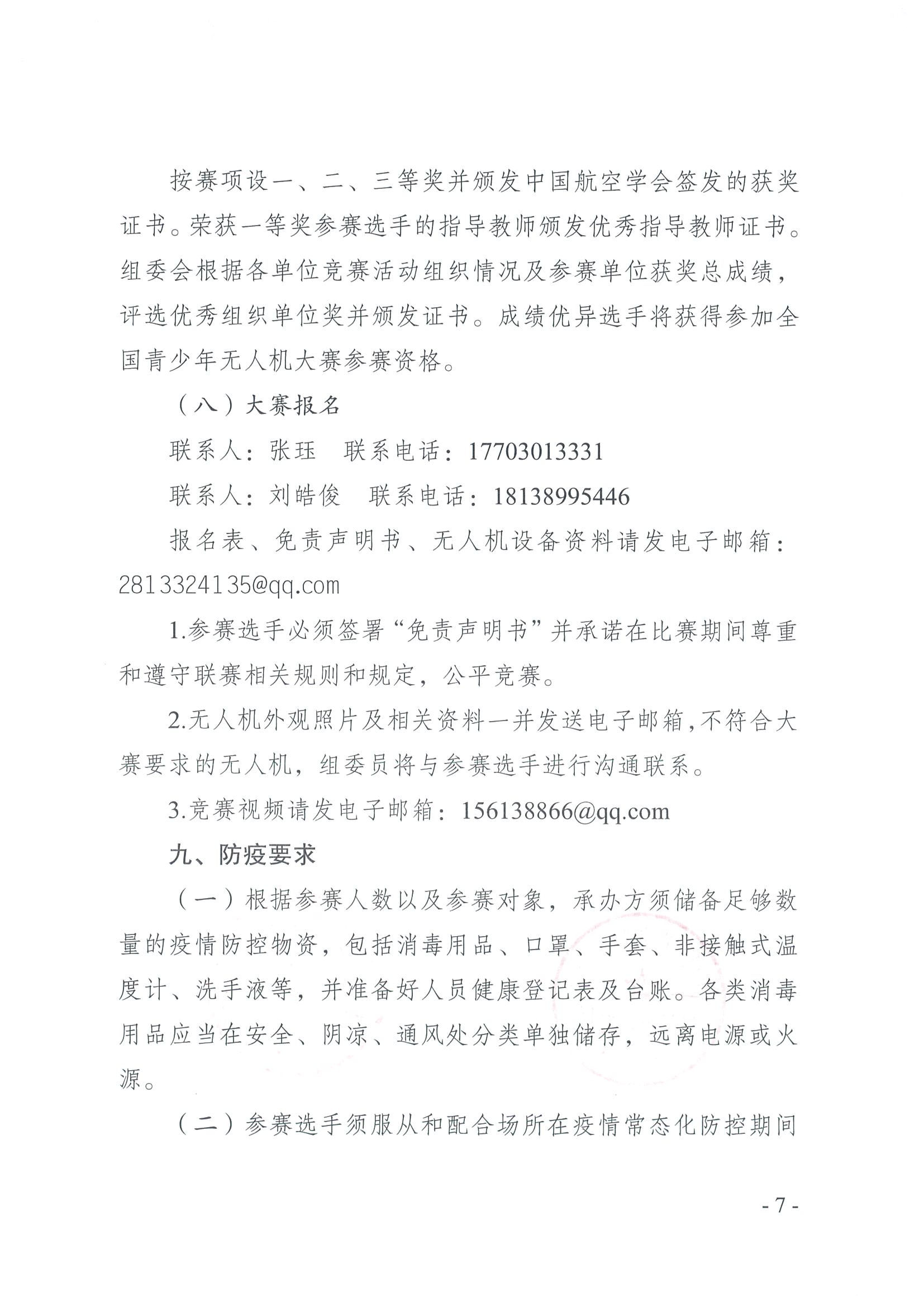 按赛项设一、二、三等奖并颁发中国航空学会签发的获奖证书。荣获一等奖参赛选手的指导教师颁发优秀指导教师证书。组委会根据各单位竞赛活动组织情况及参赛单位获奖总成绩，评选优秀组织单位奖并颁发证书。成绩优异选手将获得参加全国青少年无人机大赛参赛资格。

（八）大赛报名

联系人：张珏　联系电话：17703013331

联系人：刘皓俊　联系电话：18138995446

报名表、免责声明书、无人机设备资料请发电子邮箱：2813324135@qq.com

1.参赛选手必须签署“免责声明书”并承诺在比赛期间尊重和遵守联赛相关规则和规定，公平竞赛。

2.无人机外观照片及相关资料一并发送电子邮箱，不符合大赛要求的无人机，组委员将与参赛选手进行沟通联系。

3.竞赛视频请发电子邮箱：156138866@qq.com

九、防疫要求

（一）根据参赛人数以及参赛对象，承办方须储备足够数量的疫情防控物资，包括消毒用品、口罩、手套、非接触式温度计、洗手液等，并准备好人员健康登记表及台账。各类消毒用品应当在安全、阴凉、通风处分类单独储存，远离电源或火源。

（二）参赛选手须服从和配合场所在疫情常态化防控期间

- 7 -